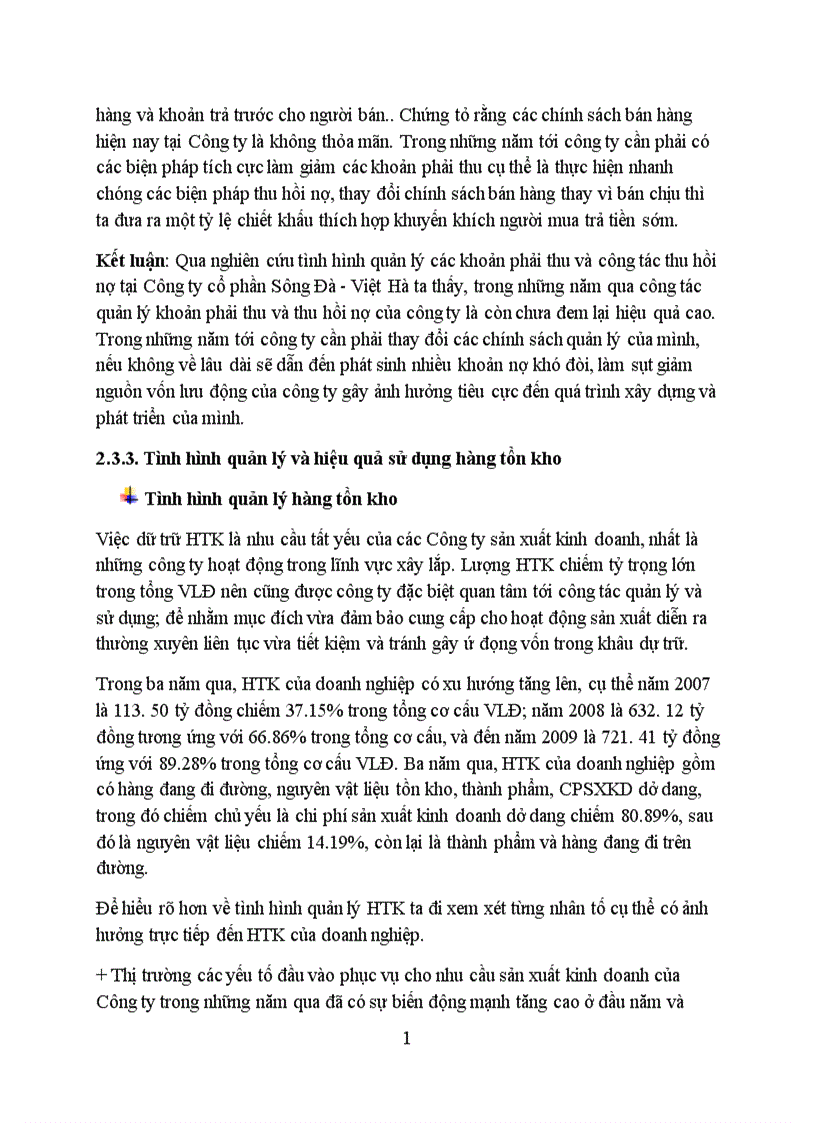 hàng và khoản trả trước cho người bán.. Chứng tỏ rằng các chính sách bán hàng hiện nay tại Công ty là không thỏa mãn. Trong những năm tới công ty cần phải có các biện pháp tích cực làm giảm các khoản phải thu cụ thể là thực hiện nhanh chóng các biện pháp thu hồi nợ, thay đổi chính sách bán hàng thay vì bán chịu thì ta đưa ra một tỷ lệ chiết khấu thích hợp khuyến khích người mua trả tiền sớm.

Kết luận: Qua nghiên cứu tình hình quản lý các khoản phải thu và công tác thu hồi nợ tại Công ty cổ phần Sông Đà - Việt Hà ta thấy, trong những năm qua công tác quản lý khoản phải thu và thu hồi nợ của công ty là còn chưa đem lại hiệu quả cao. Trong những năm tới công ty cần phải thay đổi các chính sách quản lý của mình, nếu không về lâu dài sẽ dẫn đến phát sinh nhiều khoản nợ khó đòi, làm sụt giảm nguồn vốn lưu động của công ty gây ảnh hưởng tiêu cực đến quá trình xây dựng và phát triển của mình.

2.3.3. Tình hình quản lý và hiệu quả sử dụng hàng tồn kho

Tình hình quản lý hàng tồn kho

Việc dữ trữ HTK là nhu cầu tất yếu của các Công ty sản xuất kinh doanh, nhất là những công ty hoạt động trong lĩnh vực xây lắp. Lượng HTK chiếm tỷ trọng lớn trong tổng VLĐ nên cũng được công ty đặc biệt quan tâm tới công tác quản lý và sử dụng; để nhằm mục đích vừa đảm bảo cung cấp cho hoạt động sản xuất diễn ra thường xuyên liên tục vừa tiết kiệm và tránh gây ứ đọng vốn trong khâu dự trữ.

Trong ba năm qua, HTK của doanh nghiệp có xu hướng tăng lên, cụ thể năm 2007 là 113. 50 tỷ đồng chiếm 37.15% trong tổng cơ cấu VLĐ; năm 2008 là 632. 12 tỷ đồng tương ứng với 66.86% trong tổng cơ cấu, và đến năm 2009 là 721. 41 tỷ đồng ứng với 89.28% trong tổng cơ cấu VLĐ. Ba năm qua, HTK của doanh nghiệp gồm có hàng đang đi đường, nguyên vật liệu tồn kho, thành phẩm, CPSXKD dở dang, trong đó chiếm chủ yếu là chi phí sản xuất kinh doanh dở dang chiếm 80.89%, sau đó là nguyên vật liệu chiếm 14.19%, còn lại là thành phẩm và hàng đang đi trên đường.

Để hiểu rõ hơn về tình hình quản lý HTK ta đi xem xét từng nhân tố cụ thể có ảnh hưởng trực tiếp đến HTK của doanh nghiệp.

+ Thị trường các yếu tố đầu vào phục vụ cho nhu cầu sản xuất kinh doanh của Công ty trong những năm qua đã có sự biến động mạnh tăng cao ở đầu năm và

1